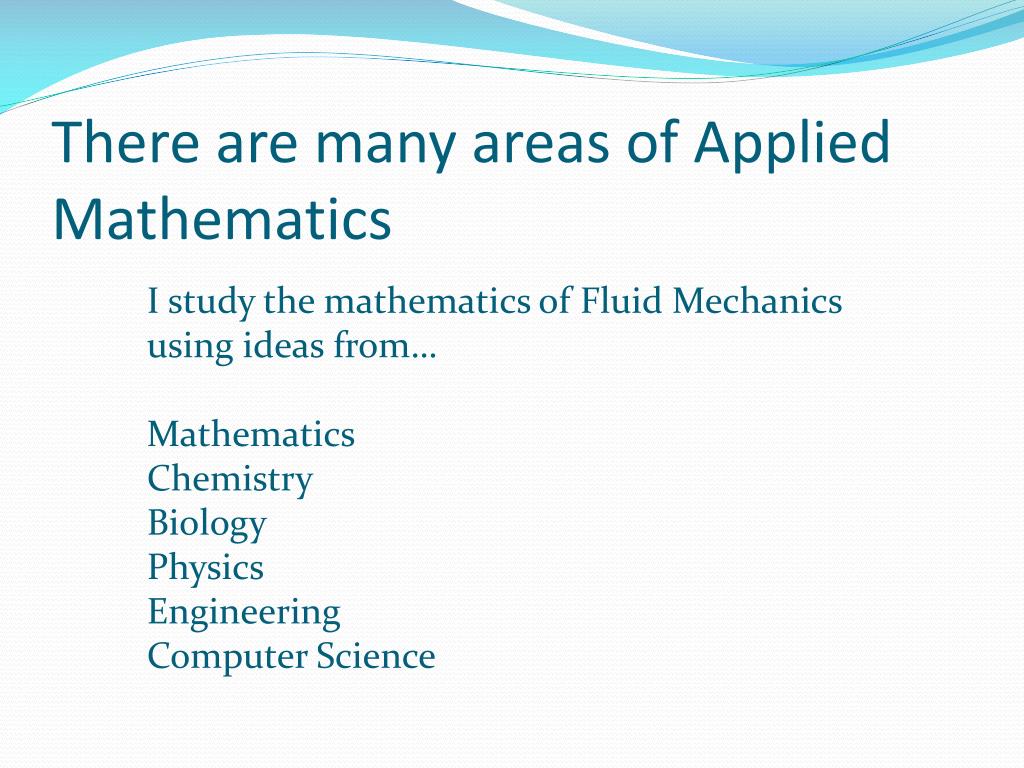 There are many areas of Applied Mathematics

I study the mathematics of Fluid Mechanics using ideas from…

Mathematics
Chemistry
Biology
Physics
Engineering
Computer Science